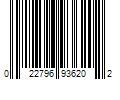 0 22796 93620 2